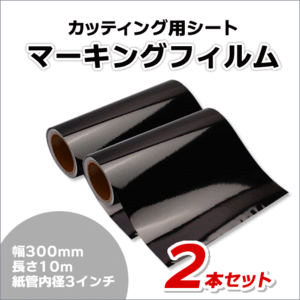 カッティング用シート
マーキングフィルム

幅300mm
長さ10m
紙管内径3インチ

2本セット